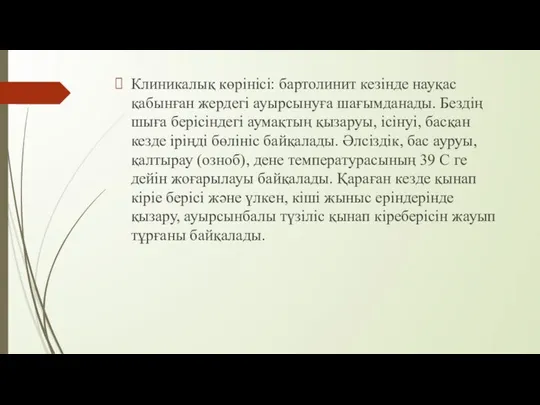 Клиникалық көрінісі: бартолинит кезінде науқас қабынған жердегі ауырсынуға шағымданады. Бездің шыға берісіндегі аумақтың қызаруы, ісінуі, басқан кезде іріңді бөлініс байқалады. Әлсіздік, бас ауруы, қалтырау (озноб), дене температурасының 39 С ге дейін жоғарылауы байқалады. Қараған кезде қынап кіріе берісі және үлкен, кіші жыныс еріндерінде қызару, ауырсынбалы түзіліс қынап кіреберісін жауып тұрғаны байқалады.